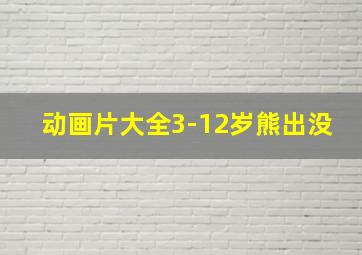 动画片大全3-12岁熊出没